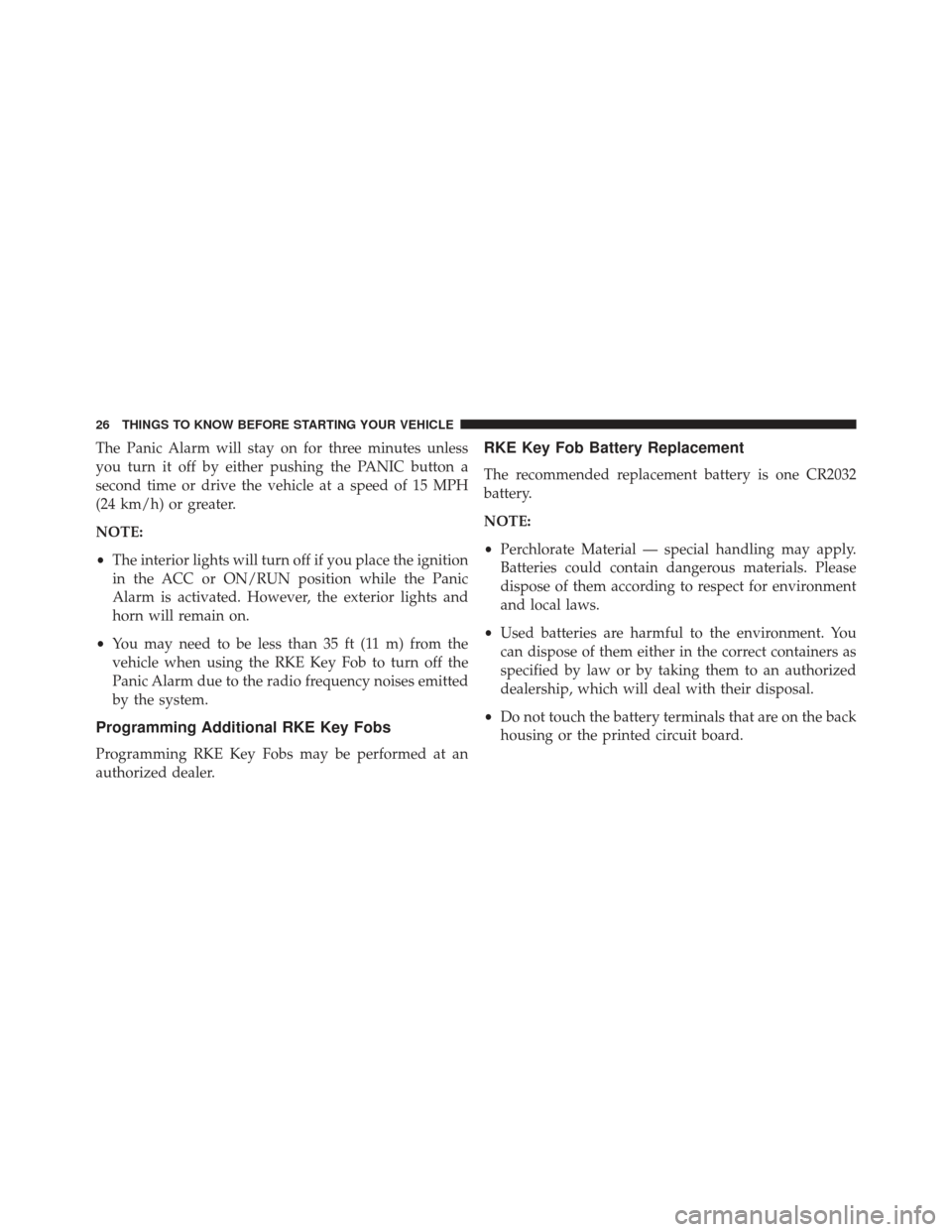 26 THINGS TO KNOW BEFORE STARTING YOUR VEHICLE

The Panic Alarm will stay on for three minutes unless you turn it off by either pushing the PANIC button a second time or drive the vehicle at a speed of 15 MPH (24 km/h) or greater.

NOTE:

• The interior lights will turn off if you place the ignition in the ACC or ON/RUN position while the Panic Alarm is activated. However, the exterior lights and horn will remain on.

• You may need to be less than 35 ft (11 m) from the vehicle when using the RKE Key Fob to turn off the Panic Alarm due to the radio frequency noises emitted by the system.

Programming Additional RKE Key Fobs

Programming RKE Key Fobs may be performed at an authorized dealer.

RKE Key Fob Battery Replacement

The recommended replacement battery is one CR2032 battery.

NOTE:

• Perchlorate Material — special handling may apply. Batteries could contain dangerous materials. Please dispose of them according to respect for environment and local laws.

• Used batteries are harmful to the environment. You can dispose of them either in the correct containers as specified by law or by taking them to an authorized dealership, which will deal with their disposal.

• Do not touch the battery terminals that are on the back housing or the printed circuit board.

carmanualsonline.info